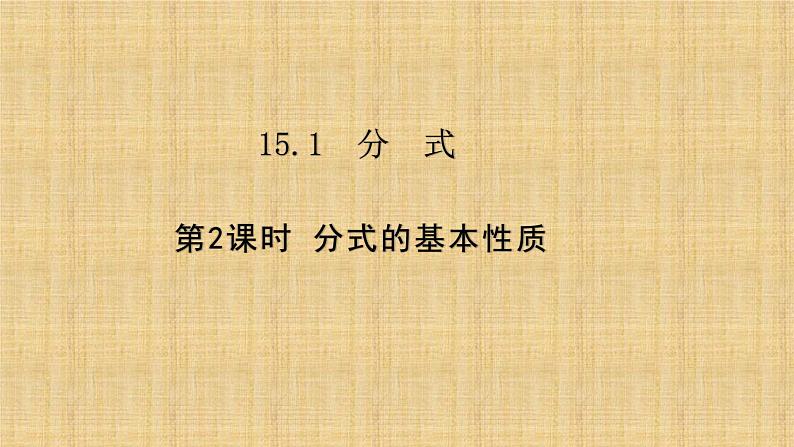 15.1 分 式

第2课时 分式的基本性质